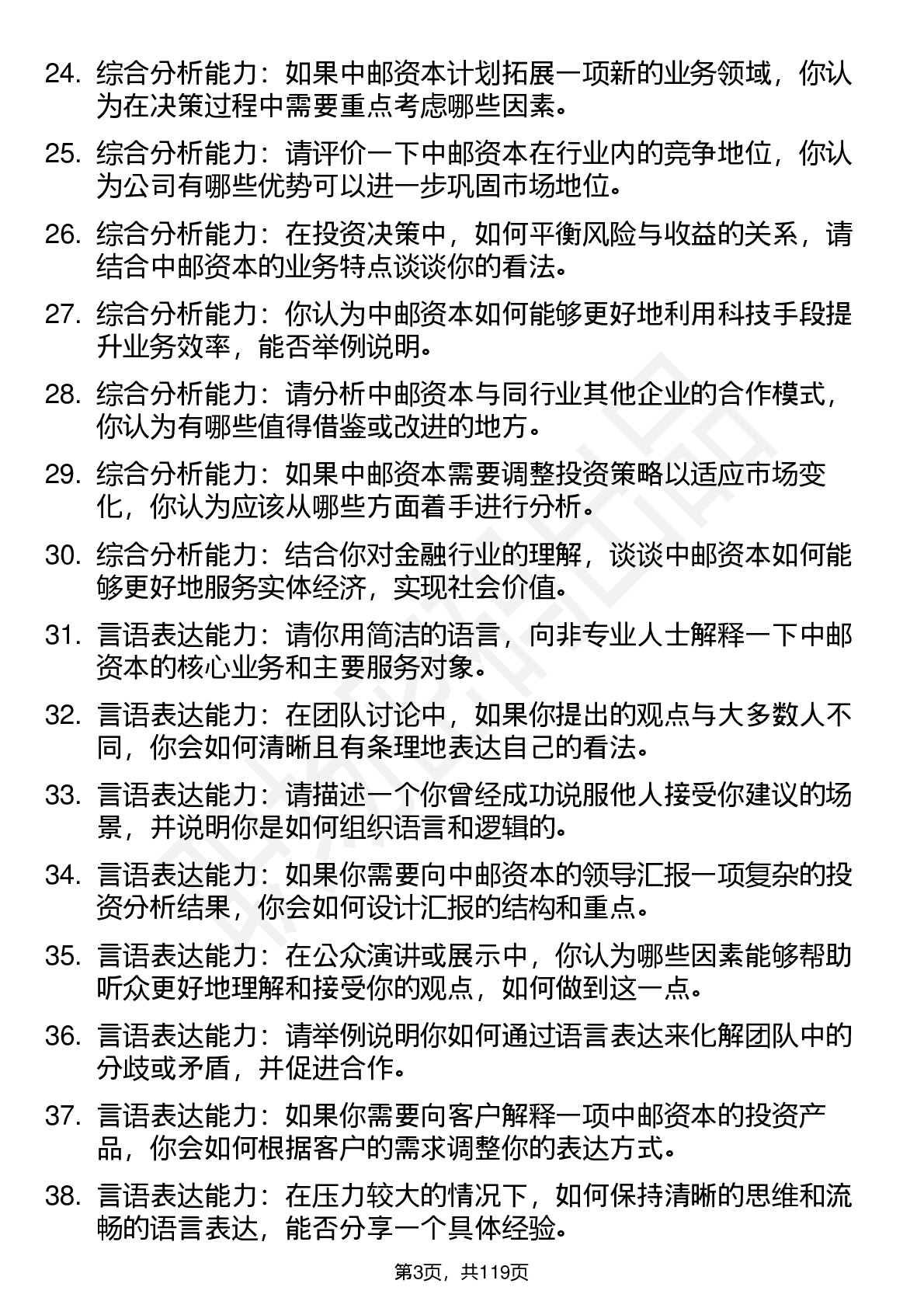 24. 综合分析能力：如果中邮资本计划拓展一项新的业务领域，你认为在决策过程中需要重点考虑哪些因素。

25. 综合分析能力：请评价一下中邮资本在行业内的竞争地位，你认为公司有哪些优势可以进一步巩固市场地位。

26. 综合分析能力：在投资决策中，如何平衡风险与收益的关系，请结合中邮资本的业务特点谈谈你的看法。

27. 综合分析能力：你认为中邮资本如何能够更好地利用科技手段提升业务效率，能否举例说明。

28. 综合分析能力：请分析中邮资本与同行业其他企业的合作模式，你认为有哪些值得借鉴或改进的地方。

29. 综合分析能力：如果中邮资本需要调整投资策略以适应市场变化，你认为应该从哪些方面着手进行分析。

30. 综合分析能力：结合你对金融行业的理解，谈谈中邮资本如何能够更好地服务实体经济，实现社会价值。

31. 言语表达能力：请你用简洁的语言，向非专业人士解释一下中邮资本的核心业务和主要服务对象。

32. 言语表达能力：在团队讨论中，如果你提出的观点与大多数人不同，你会如何清晰且有条理地表达自己的看法。

33. 言语表达能力：请描述一个你曾经成功说服他人接受你建议的场景，并说明你是如何组织语言和逻辑的。

34. 言语表达能力：如果你需要向中邮资本的领导汇报一项复杂的投资分析结果，你会如何设计汇报的结构和重点。

35. 言语表达能力：在公众演讲或展示中，你认为哪些因素能够帮助听众更好地理解和接受你的观点，如何做到这一点。

36. 言语表达能力：请举例说明你如何通过语言表达来化解团队中的分歧或矛盾，并促进合作。

37. 言语表达能力：如果你需要向客户解释一项中邮资本的投资产品，你会如何根据客户的需求调整你的表达方式。

38. 言语表达能力：在压力较大的情况下，如何保持清晰的思维和流畅的语言表达，能否分享一个具体经验。

第3页，共119页